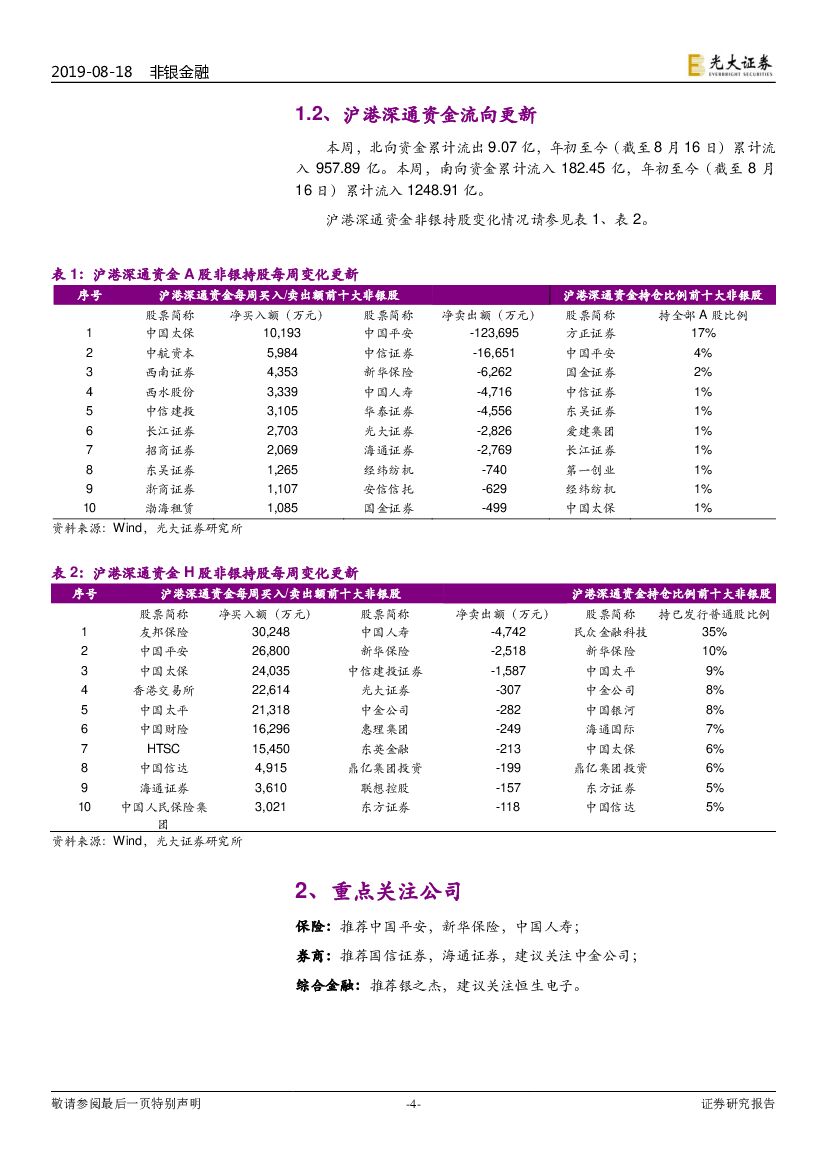 2019-08-18　非银金融

光大证券
EVERBRIGHT SECURITIES

1.2、沪港深通资金流向更新

本周，北向资金累计流出 9.07 亿，年初至今（截至 8 月 16 日）累计流入 957.89 亿。本周，南向资金累计流入 182.45 亿，年初至今（截至 8 月 16 日）累计流入 1248.91 亿。

沪港深通资金非银持股变化情况请参见表 1、表 2。

表 1：沪港深通资金 A 股非银持股每周变化更新

| 序号 | 沪港深通资金每周买入/卖出额前十大非银股 | | | | 沪港深通资金持仓比例前十大非银股 | |
|---|---|---|---|---|---|---|
| | 股票简称 | 净买入额（万元） | 股票简称 | 净卖出额（万元） | 股票简称 | 持全部 A 股比例 |
| 1 | 中国太保 | 10,193 | 中国平安 | -123,695 | 方正证券 | 17% |
| 2 | 中航资本 | 5,984 | 中信证券 | -16,651 | 中国平安 | 4% |
| 3 | 西南证券 | 4,353 | 新华保险 | -6,262 | 国金证券 | 2% |
| 4 | 西水股份 | 3,339 | 中国人寿 | -4,716 | 中信证券 | 1% |
| 5 | 中信建投 | 3,105 | 华泰证券 | -4,556 | 东吴证券 | 1% |
| 6 | 长江证券 | 2,703 | 光大证券 | -2,826 | 爱建集团 | 1% |
| 7 | 招商证券 | 2,069 | 海通证券 | -2,769 | 长江证券 | 1% |
| 8 | 东吴证券 | 1,265 | 经纬纺机 | -740 | 第一创业 | 1% |
| 9 | 浙商证券 | 1,107 | 安信信托 | -629 | 经纬纺机 | 1% |
| 10 | 渤海租赁 | 1,085 | 国金证券 | -499 | 中国太保 | 1% |

资料来源：Wind，光大证券研究所

表 2：沪港深通资金 H 股非银持股每周变化更新

| 序号 | 沪港深通资金每周买入/卖出额前十大非银股 | | | | 沪港深通资金持仓比例前十大非银股 | |
|---|---|---|---|---|---|---|
| | 股票简称 | 净买入额（万元） | 股票简称 | 净卖出额（万元） | 股票简称 | 持已发行普通股比例 |
| 1 | 友邦保险 | 30,248 | 中国人寿 | -4,742 | 民众金融科技 | 35% |
| 2 | 中国平安 | 26,800 | 新华保险 | -2,518 | 新华保险 | 10% |
| 3 | 中国太保 | 24,035 | 中信建投证券 | -1,587 | 中国太平 | 9% |
| 4 | 香港交易所 | 22,614 | 光大证券 | -307 | 中金公司 | 8% |
| 5 | 中国太平 | 21,318 | 中金公司 | -282 | 中国银河 | 8% |
| 6 | 中国财险 | 16,296 | 惠理集团 | -249 | 海通国际 | 7% |
| 7 | HTSC | 15,450 | 东英金融 | -213 | 中国太保 | 6% |
| 8 | 中国信达 | 4,915 | 鼎亿集团投资 | -199 | 鼎亿集团投资 | 6% |
| 9 | 海通证券 | 3,610 | 联想控股 | -157 | 东方证券 | 5% |
| 10 | 中国人民保险集团 | 3,021 | 东方证券 | -118 | 中国信达 | 5% |

资料来源：Wind，光大证券研究所

2、重点关注公司

保险：推荐中国平安，新华保险，中国人寿；

券商：推荐国信证券，海通证券，建议关注中金公司；

综合金融：推荐银之杰，建议关注恒生电子。

敬请参阅最后一页特别声明　-4-　证券研究报告